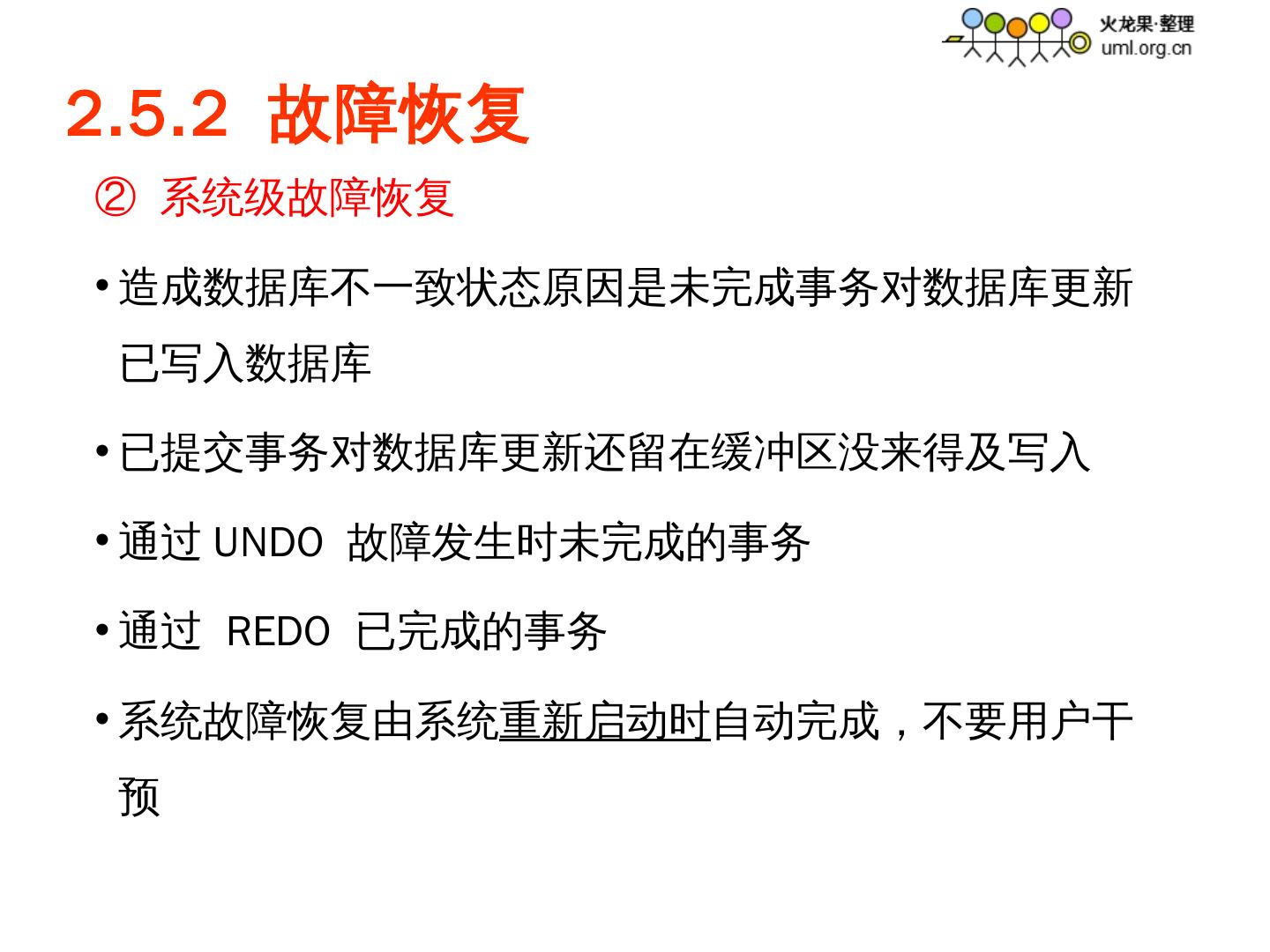 火龙果·整理
uml.org.cn

2.5.2 故障恢复

② 系统级故障恢复

• 造成数据库不一致状态原因是未完成事务对数据库更新已写入数据库

• 已提交事务对数据库更新还留在缓冲区没来得及写入

• 通过UNDO 故障发生时未完成的事务

• 通过 REDO 已完成的事务

• 系统故障恢复由系统重新启动时自动完成，不要用户干预